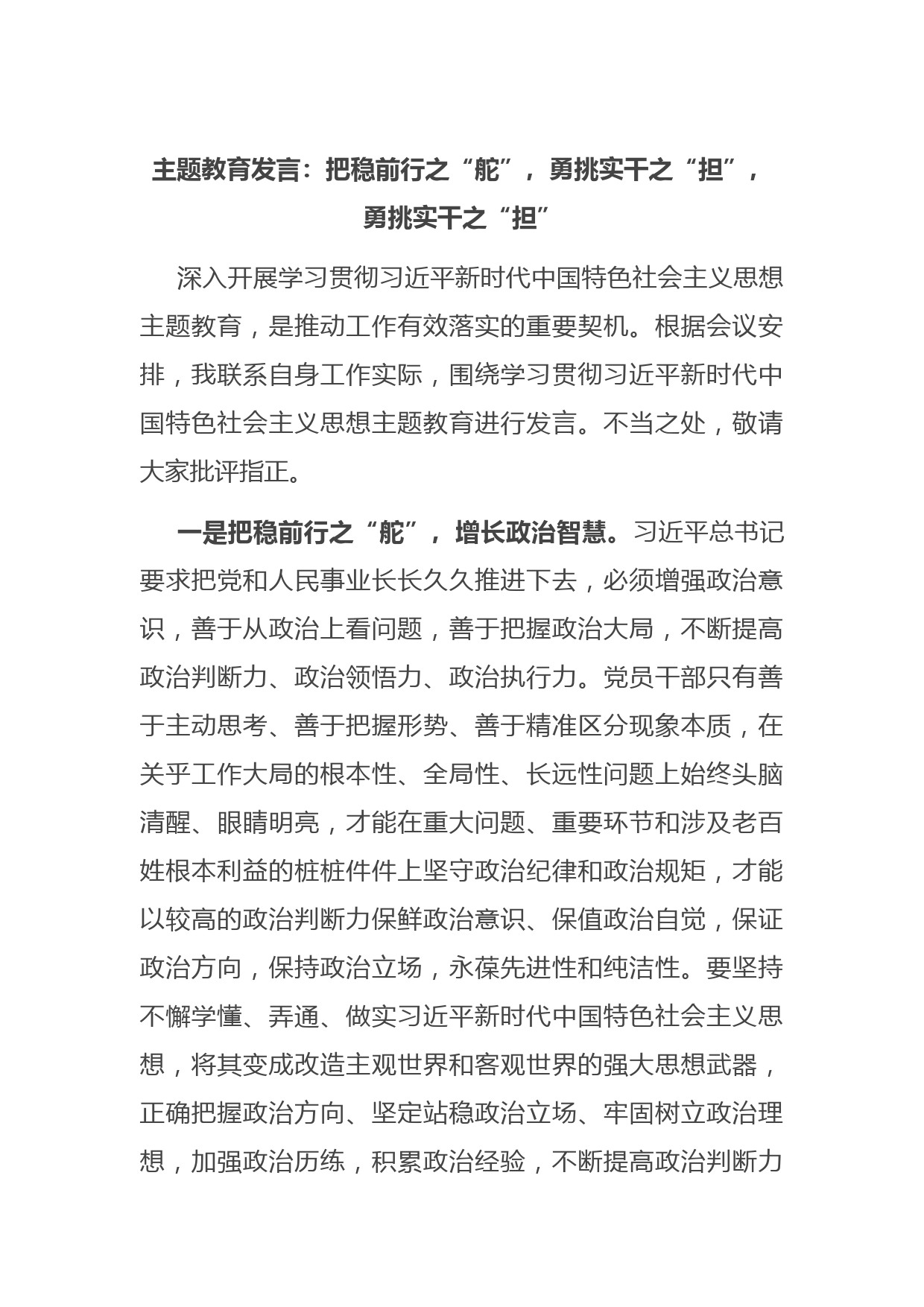 主题教育发言：把稳前行之“舵”，勇挑实干之“担”，勇挑实干之“担”

深入开展学习贯彻习近平新时代中国特色社会主义思想主题教育，是推动工作有效落实的重要契机。根据会议安排，我联系自身工作实际，围绕学习贯彻习近平新时代中国特色社会主义思想主题教育进行发言。不当之处，敬请大家批评指正。

一是把稳前行之“舵”，增长政治智慧。习近平总书记要求把党和人民事业长长久久推进下去，必须增强政治意识，善于从政治上看问题，善于把握政治大局，不断提高政治判断力、政治领悟力、政治执行力。党员干部只有善于主动思考、善于把握形势、善于精准区分现象本质，在关乎工作大局的根本性、全局性、长远性问题上始终头脑清醒、眼睛明亮，才能在重大问题、重要环节和涉及老百姓根本利益的桩桩件件上坚守政治纪律和政治规矩，才能以较高的政治判断力保鲜政治意识、保值政治自觉，保证政治方向，保持政治立场，永葆先进性和纯洁性。要坚持不懈学懂、弄通、做实习近平新时代中国特色社会主义思想，将其变成改造主观世界和客观世界的强大思想武器，正确把握政治方向、坚定站稳政治立场、牢固树立政治理想，加强政治历练，积累政治经验，不断提高政治判断力